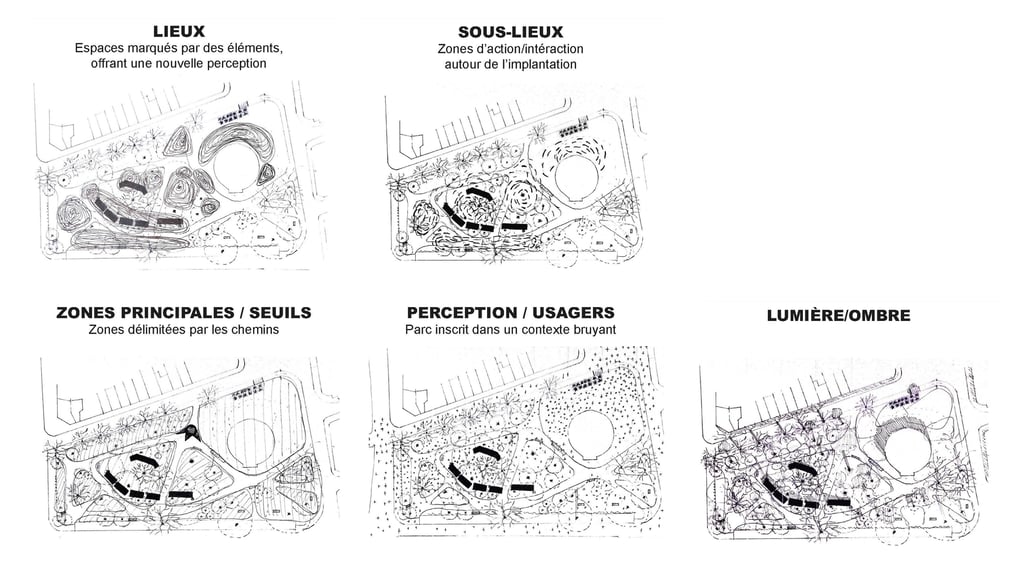 LIEUX
Espaces marqués par des éléments, offrant une nouvelle perception

SOUS-LIEUX
Zones d'action/intéraction autour de l'implantation

ZONES PRINCIPALES / SEUILS
Zones délimitées par les chemins

PERCEPTION / USAGERS
Parc inscrit dans un contexte bruyant

LUMIÈRE/OMBRE